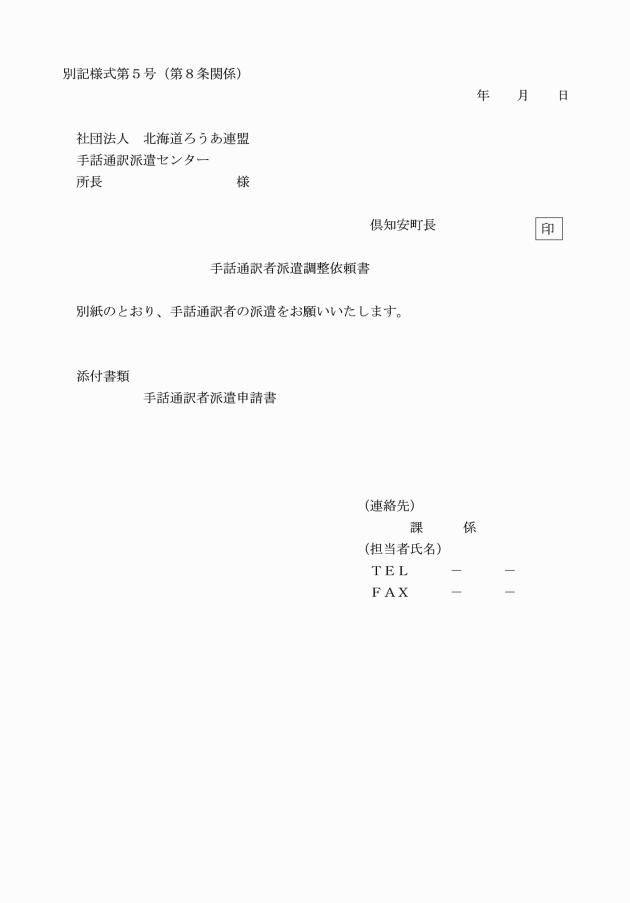 別記様式第５号（第８条関係）

年　　月　　日

社団法人　北海道ろうあ連盟
手話通訳派遣センター
所長　　　　　　　　　様

倶知安町長　　　　　　印

手話通訳者派遣調整依頼書

別紙のとおり、手話通訳者の派遣をお願いいたします。

添付書類
手話通訳者派遣申請書

（連絡先）
課　　係
（担当者氏名）
ＴＥＬ　　－　　－
ＦＡＸ　　－　　－